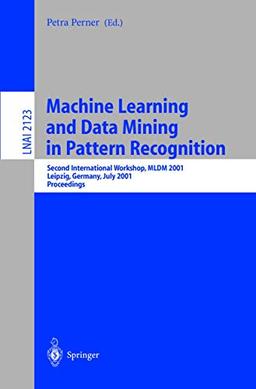 Petra Perner (Ed.)

LNAI 2123

Machine Learning and Data Mining in Pattern Recognition

Second International Workshop, MLDM 2001
Leipzig, Germany, July 2001
Proceedings

Springer